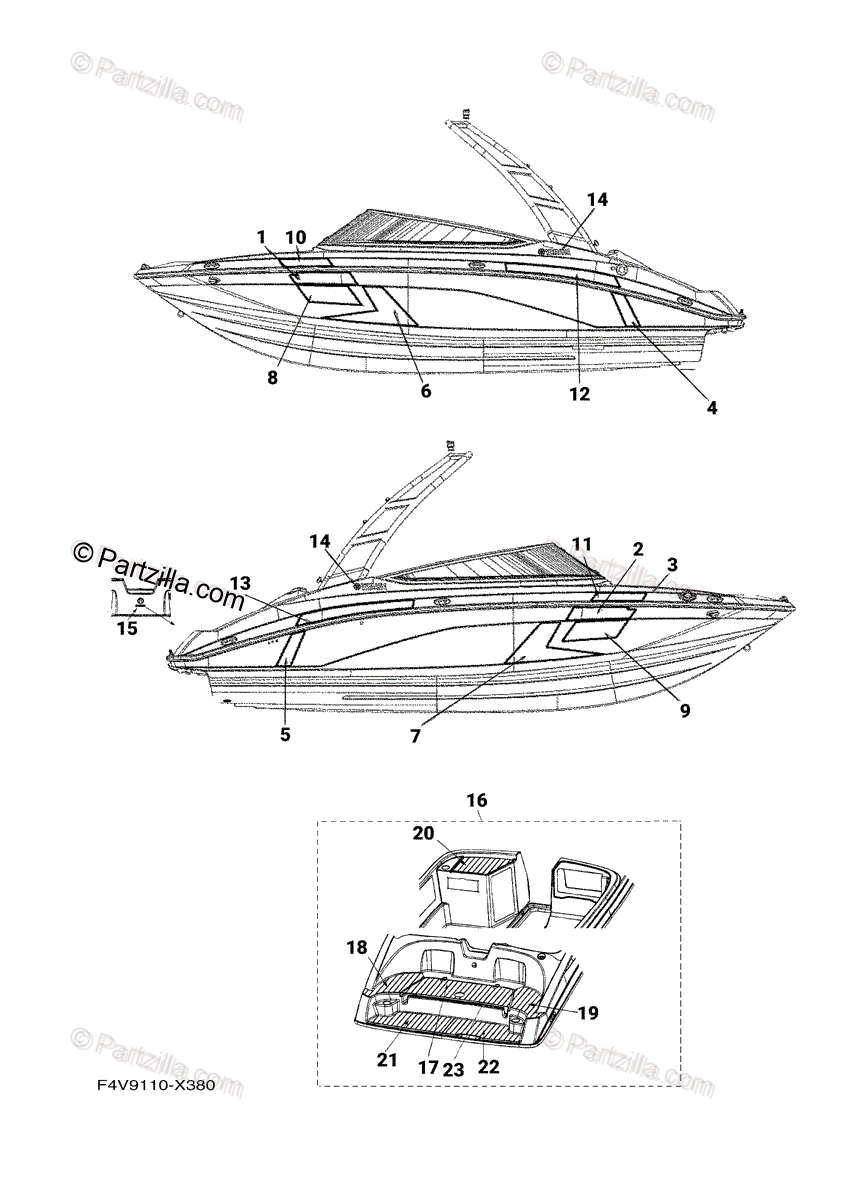 © Partzilla.com
© Partzilla.com

14
1 10
8
6
12
4

© Partzilla.com
14
11 2
3
13
15
5
7
9

16
20
18
19
21
17 23 22

© Partzilla.com
© Partzilla.com

F4V9110-X380